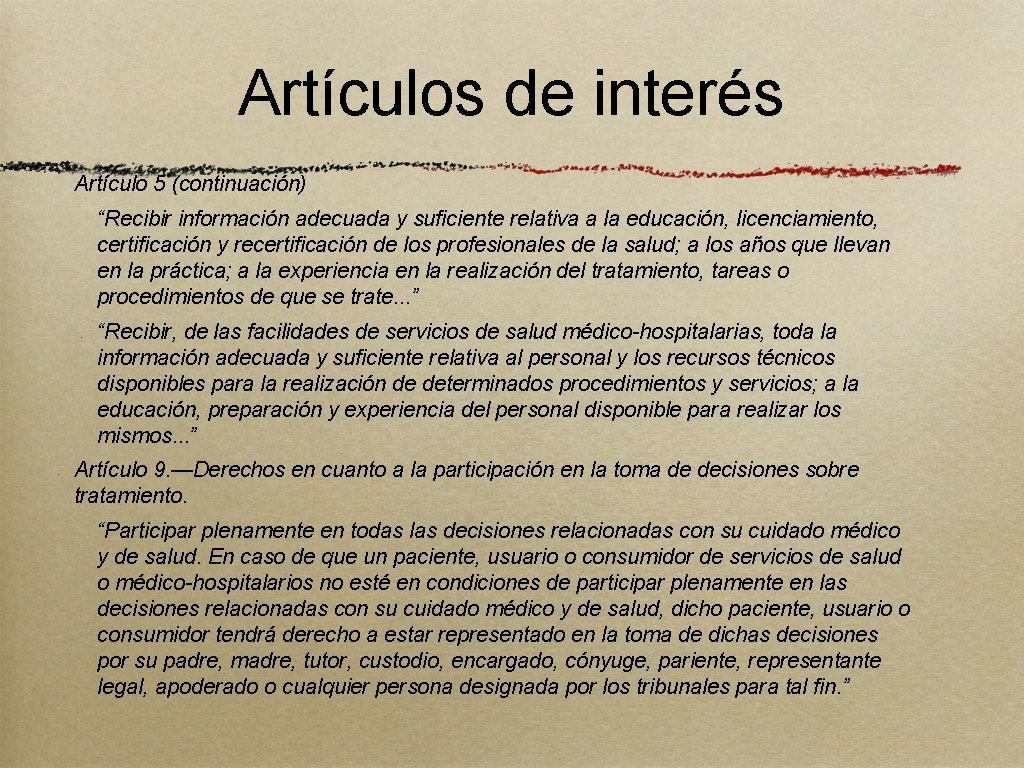 Artículos de interés

Artículo 5 (continuación)

“Recibir información adecuada y suficiente relativa a la educación, licenciamiento, certificación y recertificación de los profesionales de la salud; a los años que llevan en la práctica; a la experiencia en la realización del tratamiento, tareas o procedimientos de que se trate...”

“Recibir, de las facilidades de servicios de salud médico-hospitalarias, toda la información adecuada y suficiente relativa al personal y los recursos técnicos disponibles para la realización de determinados procedimientos y servicios; a la educación, preparación y experiencia del personal disponible para realizar los mismos...”

Artículo 9.—Derechos en cuanto a la participación en la toma de decisiones sobre tratamiento.

“Participar plenamente en todas las decisiones relacionadas con su cuidado médico y de salud. En caso de que un paciente, usuario o consumidor de servicios de salud o médico-hospitalarios no esté en condiciones de participar plenamente en las decisiones relacionadas con su cuidado médico y de salud, dicho paciente, usuario o consumidor tendrá derecho a estar representado en la toma de dichas decisiones por su padre, madre, tutor, custodio, encargado, cónyuge, pariente, representante legal, apoderado o cualquier persona designada por los tribunales para tal fin.”